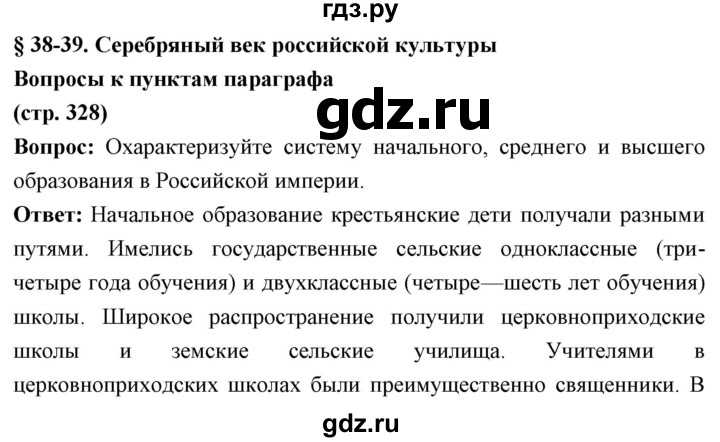 гдз.ру

§ 38-39. Серебряный век российской культуры

Вопросы к пунктам параграфа

(стр. 328)

gdz.ru

Вопрос: Охарактеризуйте систему начального, среднего и высшего образования в Российской империи.

Ответ: Начальное образование крестьянские дети получали разными путями. Имелись государственные сельские одноклассные (три-четыре года обучения) и двухклассные (четыре—шесть лет обучения) школы. Широкое распространение получили церковноприходские школы и земские сельские училища. Учителями в церковноприходских школах были преимущественно священники. В

gdz.ru